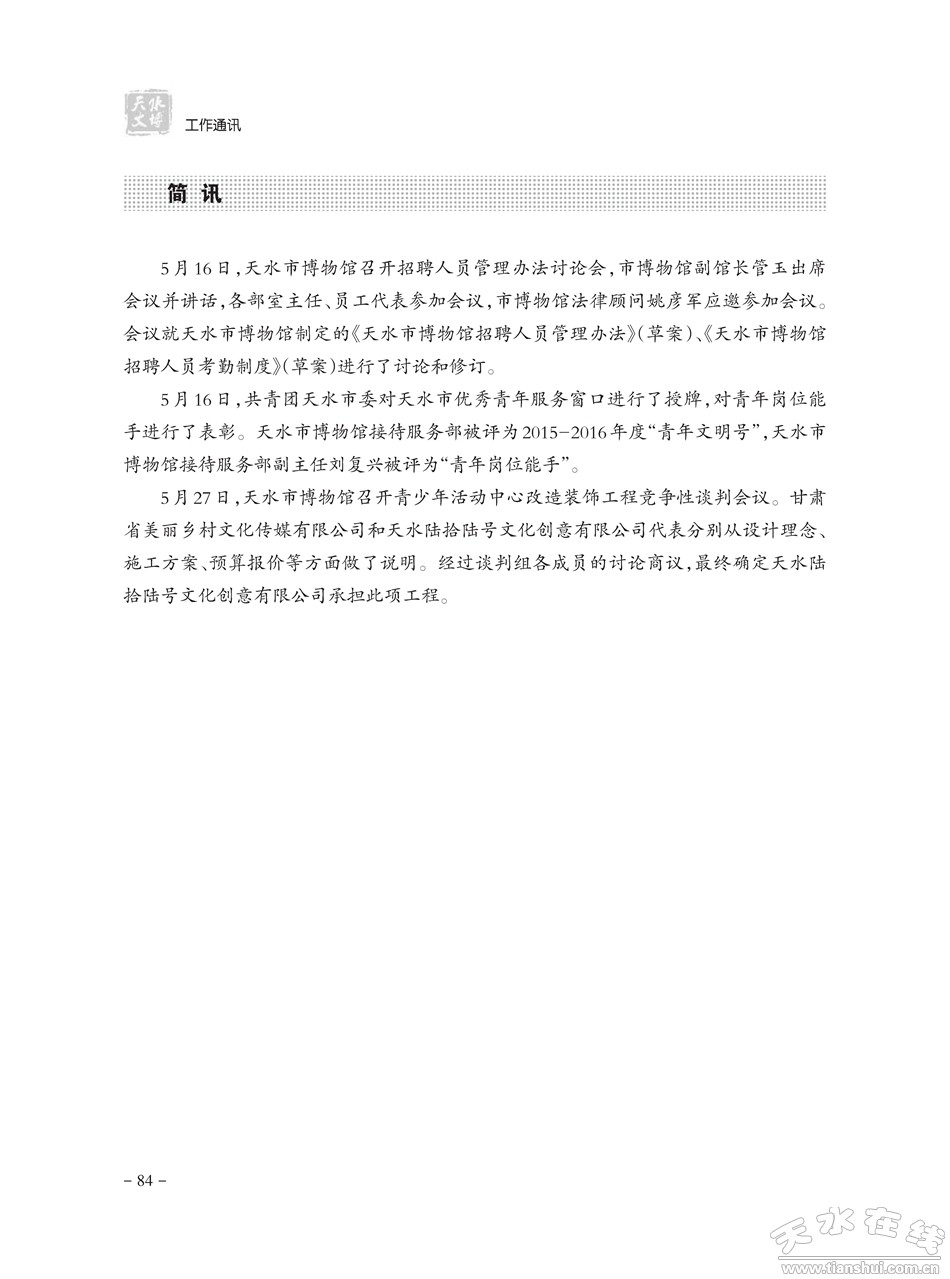 天水文博

工作通讯

简 讯

5月16日，天水市博物馆召开招聘人员管理办法讨论会，市博物馆副馆长管玉出席会议并讲话，各部室主任、员工代表参加会议，市博物馆法律顾问姚彦军应邀参加会议。会议就天水市博物馆制定的《天水市博物馆招聘人员管理办法》(草案)、《天水市博物馆招聘人员考勤制度》(草案)进行了讨论和修订。

5月16日，共青团天水市委对天水市优秀青年服务窗口进行了授牌，对青年岗位能手进行了表彰。天水市博物馆接待服务部被评为2015-2016年度“青年文明号”，天水市博物馆接待服务部副主任刘复兴被评为“青年岗位能手”。

5月27日，天水市博物馆召开青少年活动中心改造装饰工程竞争性谈判会议。甘肃省美丽乡村文化传媒有限公司和天水陆拾陆号文化创意有限公司代表分别从设计理念、施工方案、预算报价等方面做了说明。经过谈判组各成员的讨论商议，最终确定天水陆拾陆号文化创意有限公司承担此项工程。

– 84 –

天水在线 www.tianshui.com.cn